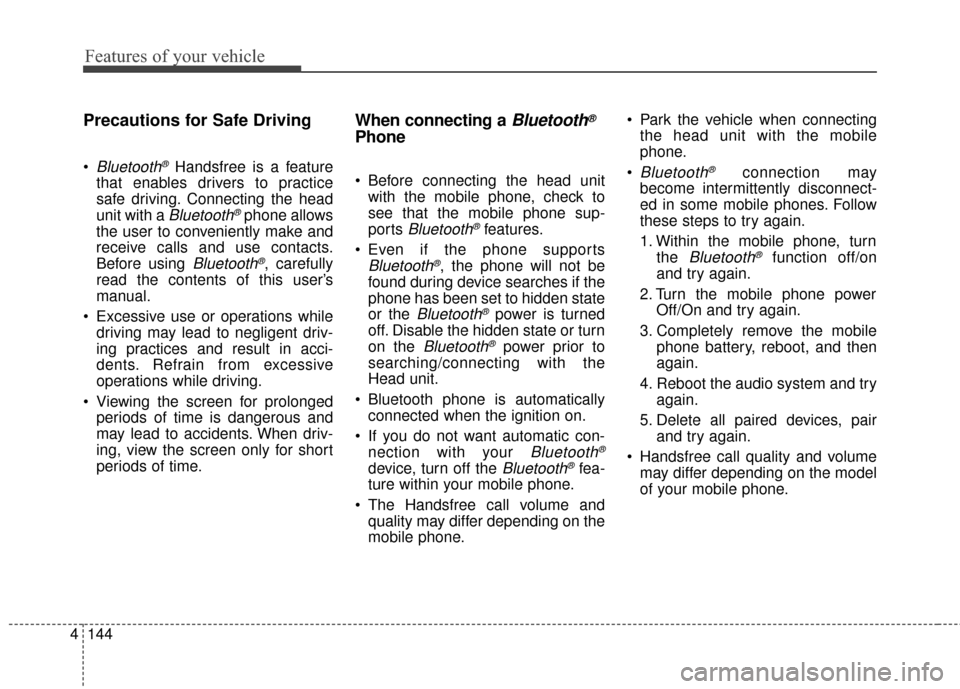 Features of your vehicle

Precautions for Safe Driving

• Bluetooth® Handsfree is a feature that enables drivers to practice safe driving. Connecting the head unit with a Bluetooth® phone allows the user to conveniently make and receive calls and use contacts. Before using Bluetooth®, carefully read the contents of this user's manual.

• Excessive use or operations while driving may lead to negligent driving practices and result in accidents. Refrain from excessive operations while driving.

• Viewing the screen for prolonged periods of time is dangerous and may lead to accidents. When driving, view the screen only for short periods of time.

When connecting a Bluetooth® Phone

• Before connecting the head unit with the mobile phone, check to see that the mobile phone supports Bluetooth® features.

• Even if the phone supports Bluetooth®, the phone will not be found during device searches if the phone has been set to hidden state or the Bluetooth® power is turned off. Disable the hidden state or turn on the Bluetooth® power prior to searching/connecting with the Head unit.

• Bluetooth phone is automatically connected when the ignition on.

• If you do not want automatic connection with your Bluetooth® device, turn off the Bluetooth® feature within your mobile phone.

• The Handsfree call volume and quality may differ depending on the mobile phone.

• Park the vehicle when connecting the head unit with the mobile phone.

• Bluetooth® connection may become intermittently disconnected in some mobile phones. Follow these steps to try again.

1. Within the mobile phone, turn the Bluetooth® function off/on and try again.

2. Turn the mobile phone power Off/On and try again.

3. Completely remove the mobile phone battery, reboot, and then again.

4. Reboot the audio system and try again.

5. Delete all paired devices, pair and try again.

• Handsfree call quality and volume may differ depending on the model of your mobile phone.

4 144

carmanualsonline.info